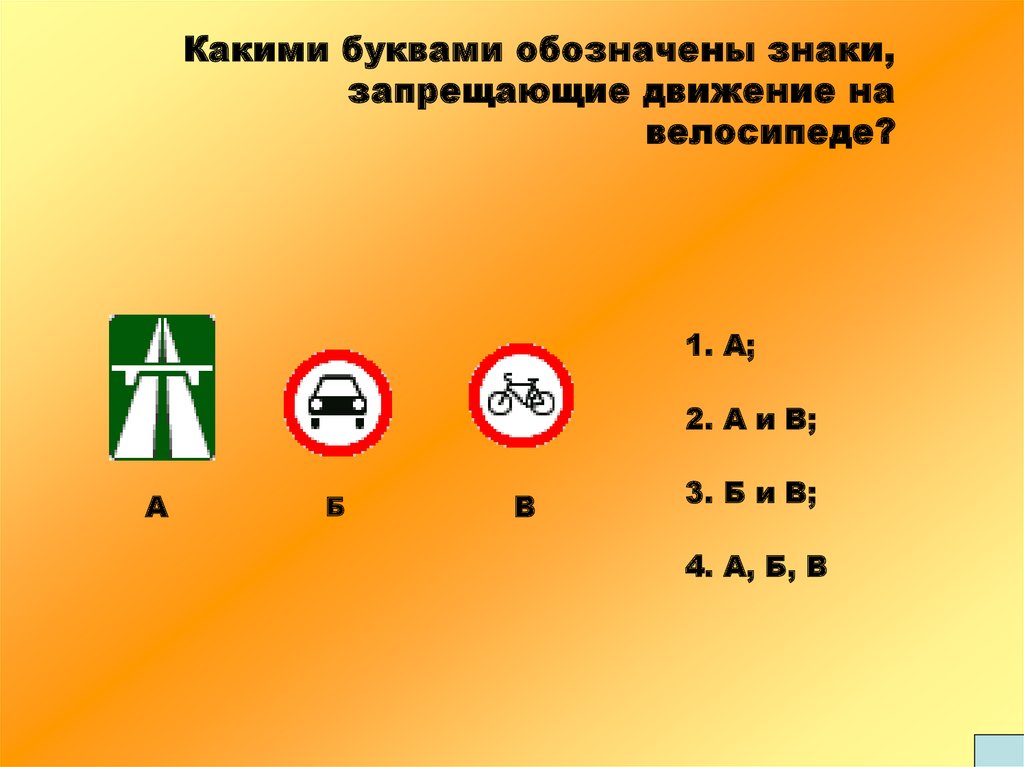 Какими буквами обозначены знаки, запрещающие движение на велосипеде?

А

Б

В

1. А;

2. А и В;

3. Б и В;

4. А, Б, В